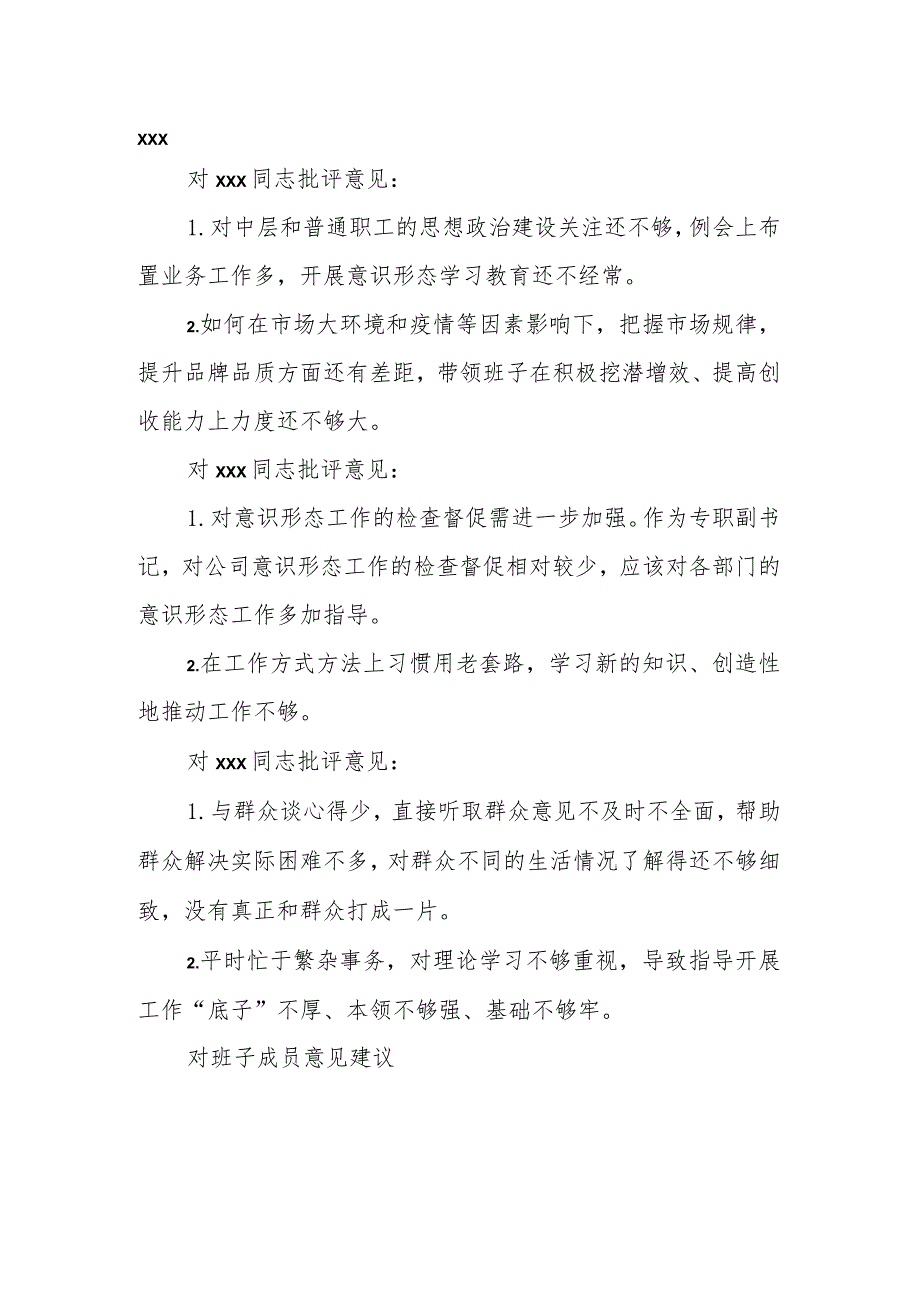 xxx

对 xxx 同志批评意见：

1. 对中层和普通职工的思想政治建设关注还不够，例会上布置业务工作多，开展意识形态学习教育还不经常。

2.如何在市场大环境和疫情等因素影响下，把握市场规律，提升品牌品质方面还有差距，带领班子在积极挖潜增效、提高创收能力上力度还不够大。

对 xxx 同志批评意见：

1. 对意识形态工作的检查督促需进一步加强。作为专职副书记，对公司意识形态工作的检查督促相对较少，应该对各部门的意识形态工作多加指导。

2.在工作方式方法上习惯用老套路，学习新的知识、创造性地推动工作不够。

对 xxx 同志批评意见：

1. 与群众谈心得少，直接听取群众意见不及时不全面，帮助群众解决实际困难不多，对群众不同的生活情况了解得还不够细致，没有真正和群众打成一片。

2.平时忙于繁杂事务，对理论学习不够重视，导致指导开展工作“底子”不厚、本领不够强、基础不够牢。

对班子成员意见建议